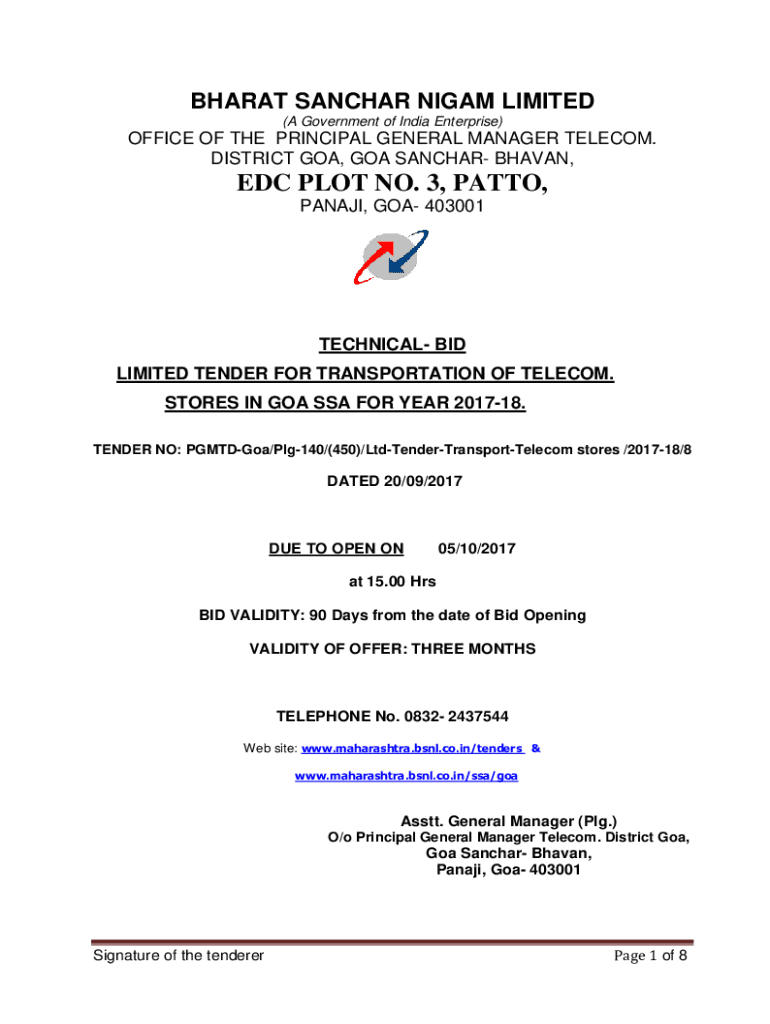 BHARAT SANCHAR NIGAM LIMITED
(A Government of India Enterprise)
OFFICE OF THE PRINCIPAL GENERAL MANAGER TELECOM.
DISTRICT GOA, GOA SANCHAR- BHAVAN,
EDC PLOT NO. 3, PATTO,
PANAJI, GOA- 403001

TECHNICAL- BID
LIMITED TENDER FOR TRANSPORTATION OF TELECOM.
STORES IN GOA SSA FOR YEAR 2017-18.

TENDER NO: PGMTD-Goa/Plg-140/(450)/Ltd-Tender-Transport-Telecom stores /2017-18/8

DATED 20/09/2017

DUE TO OPEN ON 05/10/2017
at 15.00 Hrs

BID VALIDITY: 90 Days from the date of Bid Opening

VALIDITY OF OFFER: THREE MONTHS

TELEPHONE No. 0832- 2437544

Web site: www.maharashtra.bsnl.co.in/tenders &
www.maharashtra.bsnl.co.in/ssa/goa

Asstt. General Manager (Plg.)
O/o Principal General Manager Telecom. District Goa,
Goa Sanchar- Bhavan,
Panaji, Goa- 403001

Signature of the tenderer
Page 1 of 8